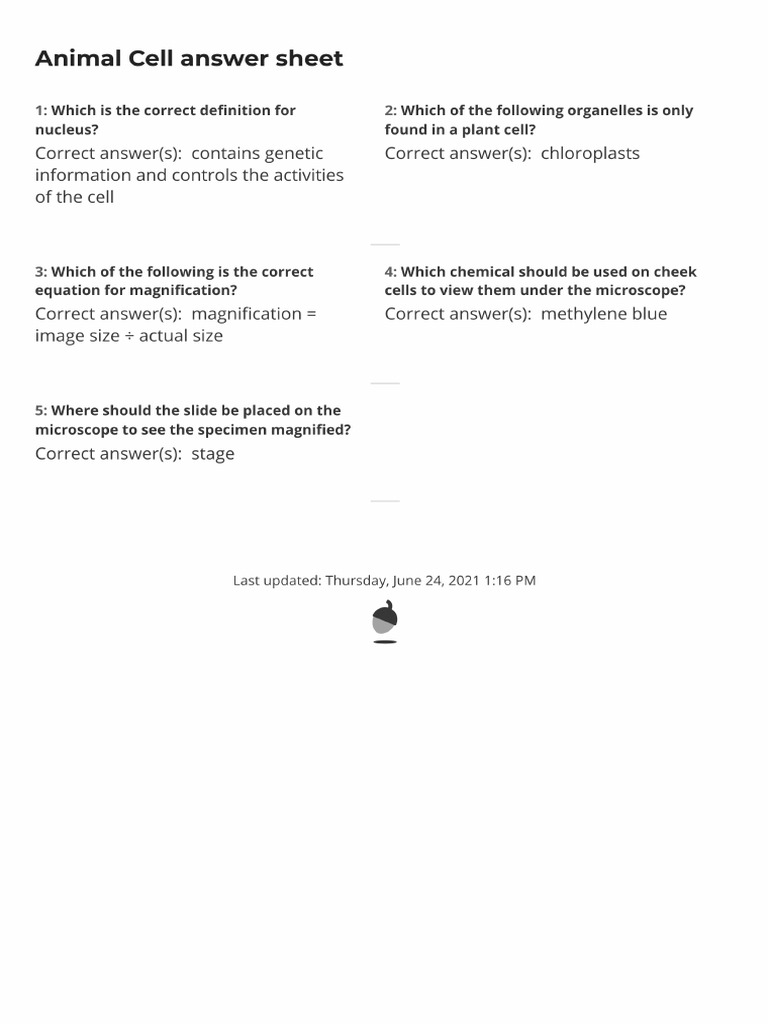 Animal Cell answer sheet

1: Which is the correct definition for nucleus?
Correct answer(s): contains genetic information and controls the activities of the cell

2: Which of the following organelles is only found in a plant cell?
Correct answer(s): chloroplasts

3: Which of the following is the correct equation for magnification?
Correct answer(s): magnification = image size ÷ actual size

4: Which chemical should be used on cheek cells to view them under the microscope?
Correct answer(s): methylene blue

5: Where should the slide be placed on the microscope to see the specimen magnified?
Correct answer(s): stage

Last updated: Thursday, June 24, 2021 1:16 PM